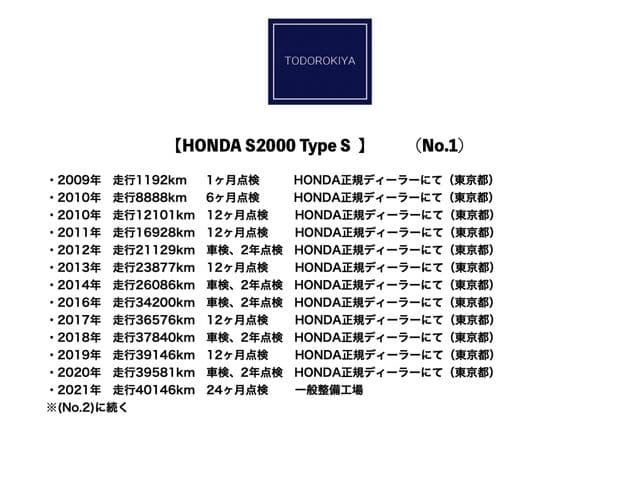 TODOROKIYA

【HONDA S2000 Type S 】 （No.1）

・2009年 走行1192km 1ヶ月点検 HONDA正規ディーラーにて（東京都）
・2010年 走行8888km 6ヶ月点検 HONDA正規ディーラーにて（東京都）
・2010年 走行12101km 12ヶ月点検 HONDA正規ディーラーにて（東京都）
・2011年 走行16928km 12ヶ月点検 HONDA正規ディーラーにて（東京都）
・2012年 走行21129km 車検、2年点検 HONDA正規ディーラーにて（東京都）
・2013年 走行23877km 12ヶ月点検 HONDA正規ディーラーにて（東京都）
・2014年 走行26086km 車検、2年点検 HONDA正規ディーラーにて（東京都）
・2016年 走行34200km 車検、2年点検 HONDA正規ディーラーにて（東京都）
・2017年 走行36576km 12ヶ月点検 HONDA正規ディーラーにて（東京都）
・2018年 走行37840km 車検、2年点検 HONDA正規ディーラーにて（東京都）
・2019年 走行39146km 12ヶ月点検 HONDA正規ディーラーにて（東京都）
・2020年 走行39581km 車検、2年点検 HONDA正規ディーラーにて（東京都）
・2021年 走行40146km 24ヶ月点検 一般整備工場
※(No.2)に続く